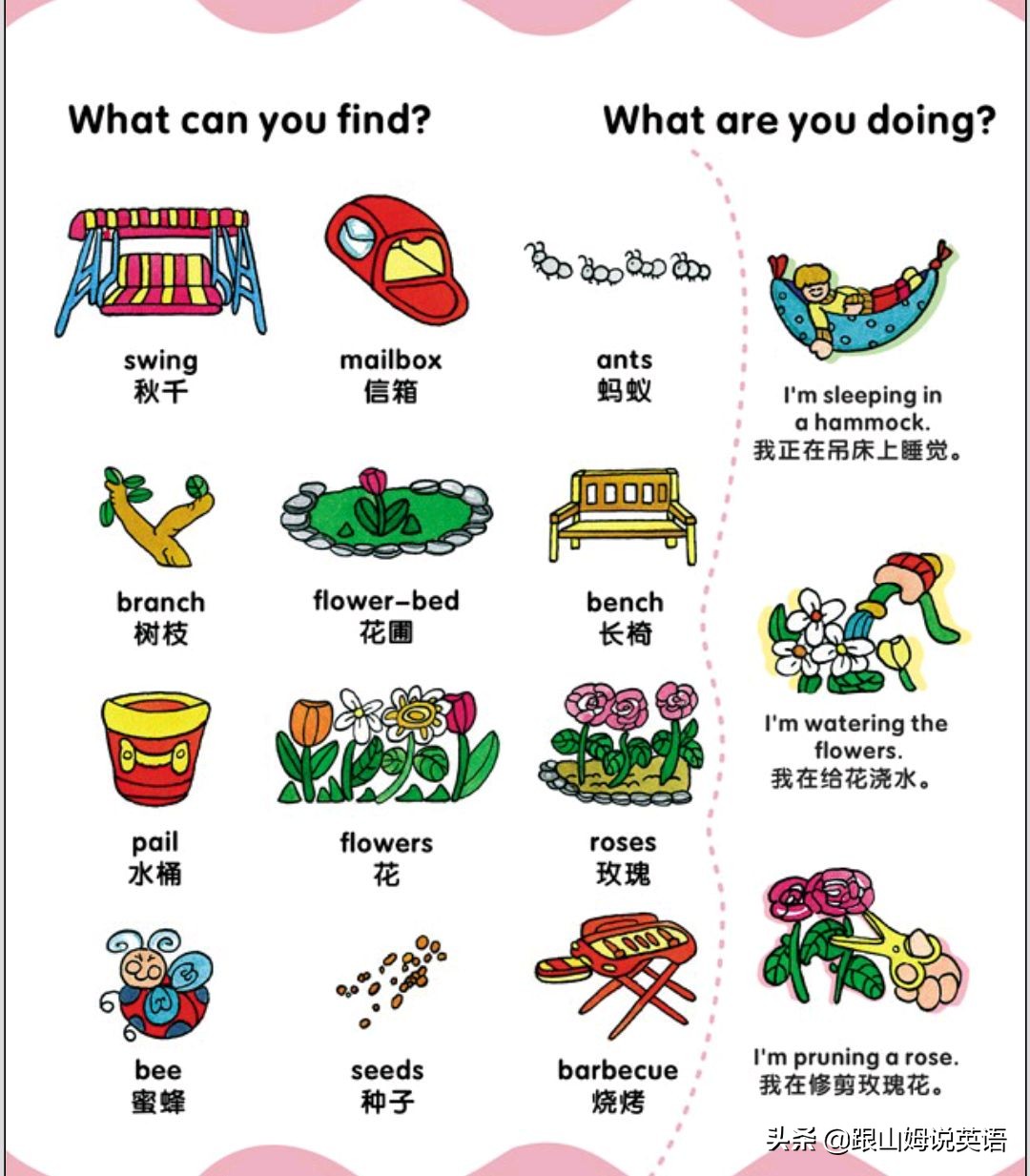 What can you find?

swing
秋千

mailbox
信箱

ants
蚂蚁

branch
树枝

flower-bed
花圃

bench
长椅

pail
水桶

flowers
花

roses
玫瑰

bee
蜜蜂

seeds
种子

barbecue
烧烤

What are you doing?

I'm sleeping in a hammock.
我正在吊床上睡觉。

I'm watering the flowers.
我在给花浇水。

I'm pruning a rose.
我在修剪玫瑰花。

头条 @跟山姆说英语